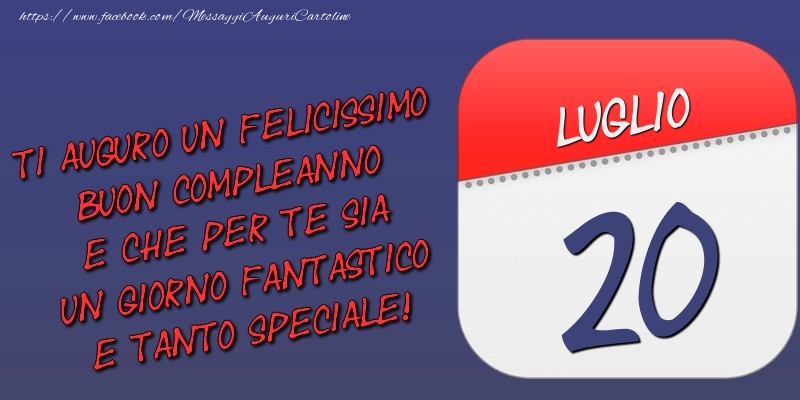 https://www.facebook.com/MessaggiAuguriCartoline

TI AUGURO UN FELICISSIMO BUON COMPLEANNO E CHE PER TE SIA UN GIORNO FANTASTICO E TANTO SPECIALE!

LUGLIO

20